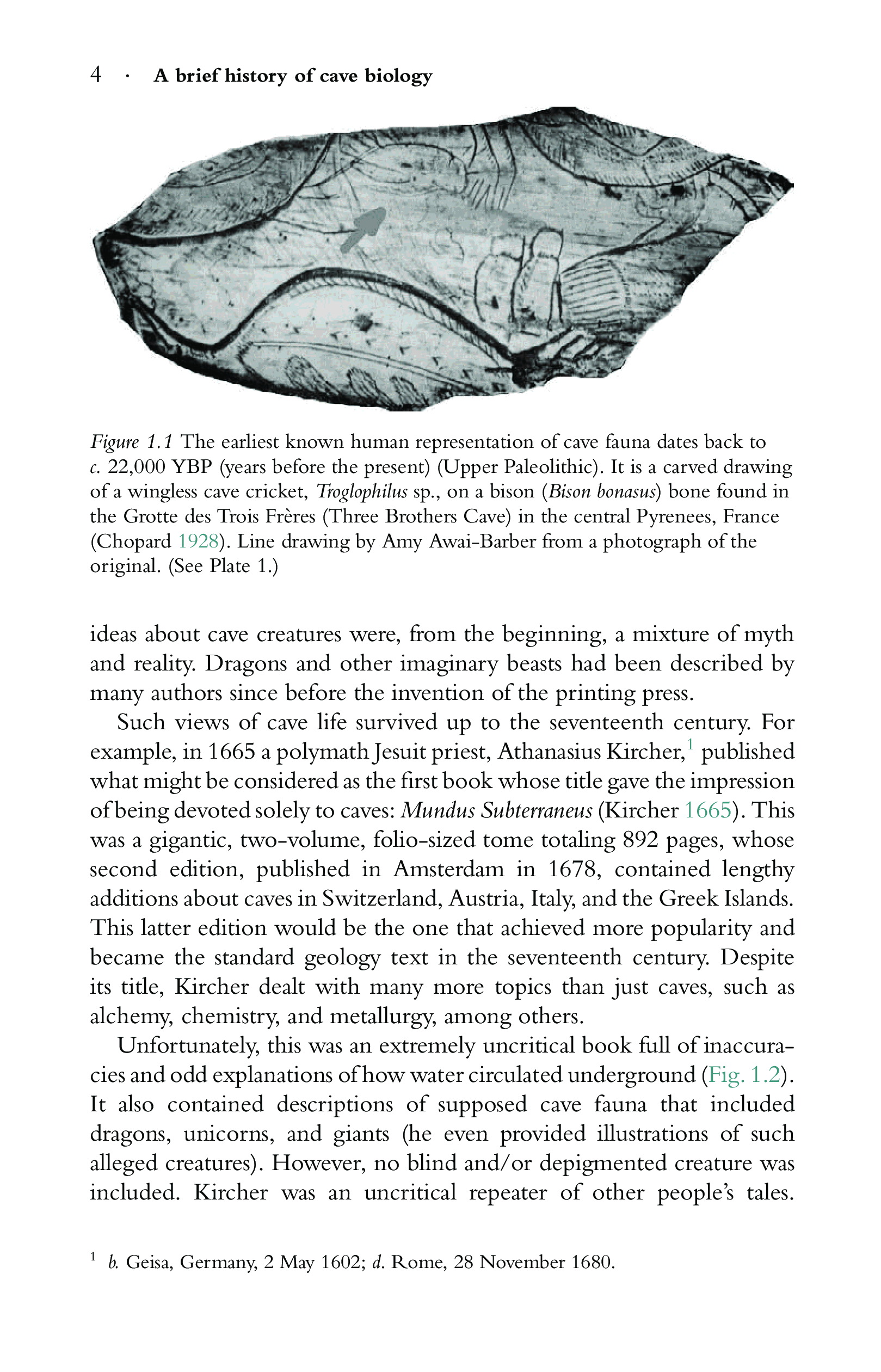 4 · A brief history of cave biology

Figure 1.1 The earliest known human representation of cave fauna dates back to c. 22,000 YBP (years before the present) (Upper Paleolithic). It is a carved drawing of a wingless cave cricket, Troglophilus sp., on a bison (Bison bonasus) bone found in the Grotte des Trois Frères (Three Brothers Cave) in the central Pyrenees, France (Chopard 1928). Line drawing by Amy Awai-Barber from a photograph of the original. (See Plate 1.)

ideas about cave creatures were, from the beginning, a mixture of myth and reality. Dragons and other imaginary beasts had been described by many authors since before the invention of the printing press.

Such views of cave life survived up to the seventeenth century. For example, in 1665 a polymath Jesuit priest, Athanasius Kircher,$^1$ published what might be considered as the first book whose title gave the impression of being devoted solely to caves: Mundus Subterraneus (Kircher 1665). This was a gigantic, two-volume, folio-sized tome totaling 892 pages, whose second edition, published in Amsterdam in 1678, contained lengthy additions about caves in Switzerland, Austria, Italy, and the Greek Islands. This latter edition would be the one that achieved more popularity and became the standard geology text in the seventeenth century. Despite its title, Kircher dealt with many more topics than just caves, such as alchemy, chemistry, and metallurgy, among others.

Unfortunately, this was an extremely uncritical book full of inaccuracies and odd explanations of how water circulated underground (Fig. 1.2). It also contained descriptions of supposed cave fauna that included dragons, unicorns, and giants (he even provided illustrations of such alleged creatures). However, no blind and/or depigmented creature was included. Kircher was an uncritical repeater of other people's tales.

$^1$ b. Geisa, Germany, 2 May 1602; d. Rome, 28 November 1680.